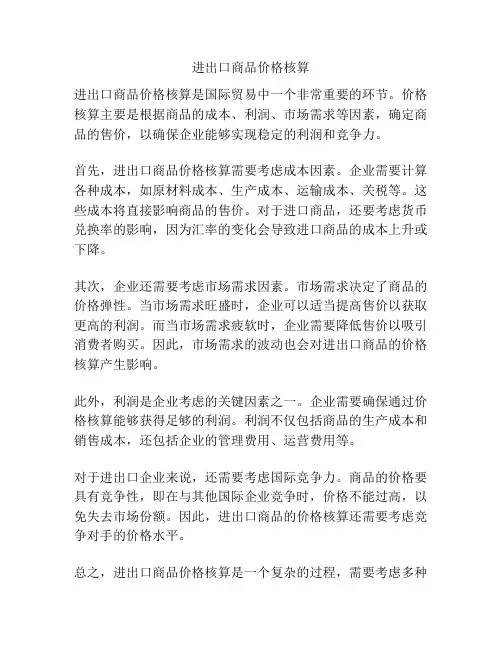 进出口商品价格核算

进出口商品价格核算是国际贸易中一个非常重要的环节。价格核算主要是根据商品的成本、利润、市场需求等因素，确定商品的售价，以确保企业能够实现稳定的利润和竞争力。

首先，进出口商品价格核算需要考虑成本因素。企业需要计算各种成本，如原材料成本、生产成本、运输成本、关税等。这些成本将直接影响商品的售价。对于进口商品，还要考虑货币兑换率的影响，因为汇率的变化会导致进口商品的成本上升或下降。

其次，企业还需要考虑市场需求因素。市场需求决定了商品的价格弹性。当市场需求旺盛时，企业可以适当提高售价以获取更高的利润。而当市场需求疲软时，企业需要降低售价以吸引消费者购买。因此，市场需求的波动也会对进出口商品的价格核算产生影响。

此外，利润是企业考虑的关键因素之一。企业需要确保通过价格核算能够获得足够的利润。利润不仅包括商品的生产成本和销售成本，还包括企业的管理费用、运营费用等。

对于进出口企业来说，还需要考虑国际竞争力。商品的价格要具有竞争性，即在与其他国际企业竞争时，价格不能过高，以免失去市场份额。因此，进出口商品的价格核算还需要考虑竞争对手的价格水平。

总之，进出口商品价格核算是一个复杂的过程，需要考虑多种